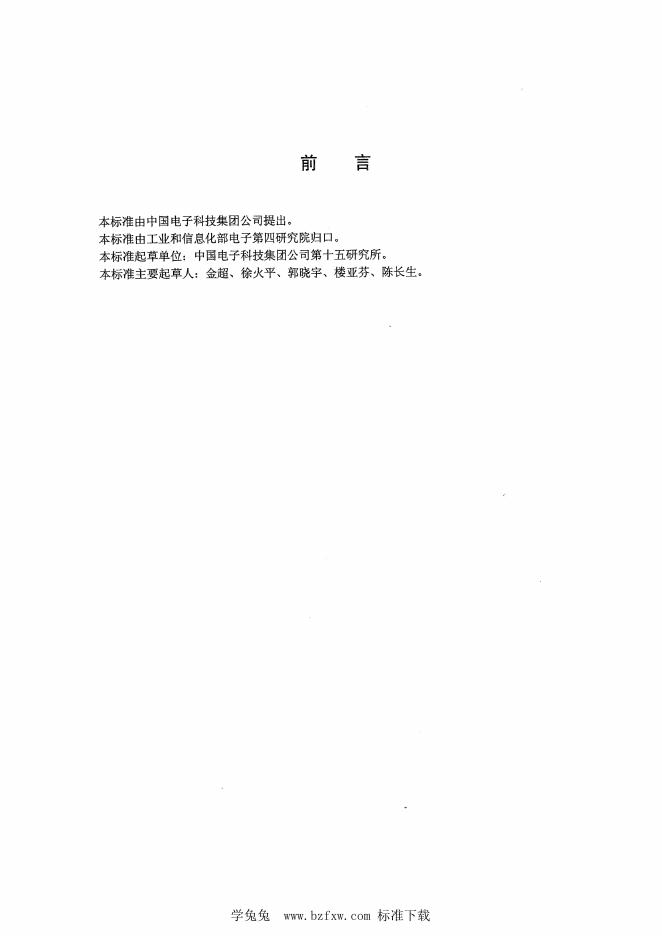 前 言

本标准由中国电子科技集团公司提出。

本标准由工业和信息化部电子第四研究院归口。

本标准起草单位：中国电子科技集团公司第十五研究所。

本标准主要起草人：金超、徐火平、郭晓宇、楼亚芬、陈长生。

学兔兔 www.bzfxw.com 标准下载